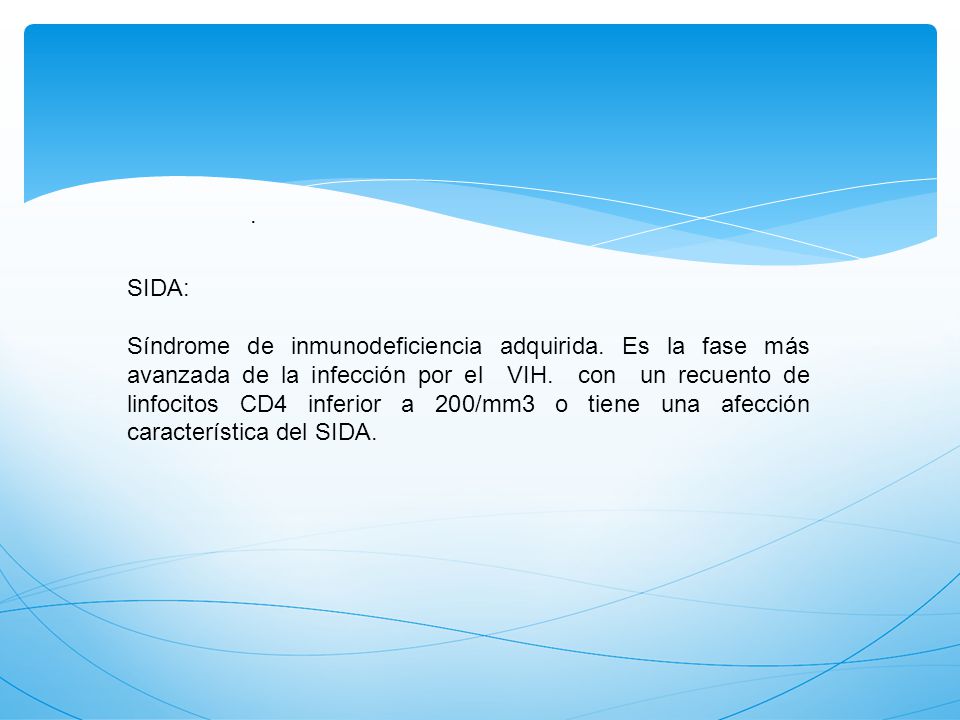 .

SIDA:

Síndrome de inmunodeficiencia adquirida. Es la fase más avanzada de la infección por el VIH. con un recuento de linfocitos CD4 inferior a 200/mm3 o tiene una afección característica del SIDA.